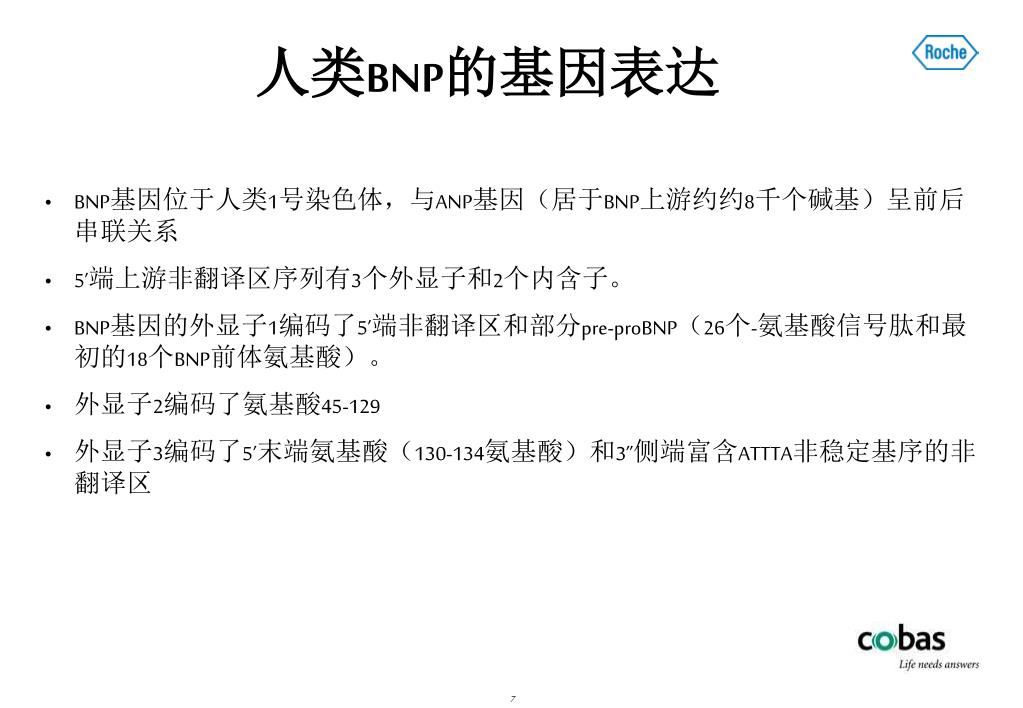 人类BNP的基因表达

Roche

• BNP基因位于人类1号染色体，与ANP基因（居于BNP上游约约8千个碱基）呈前后串联关系

• 5′端上游非翻译区序列有3个外显子和2个内含子。

• BNP基因的外显子1编码了5′端非翻译区和部分pre-proBNP（26个-氨基酸信号肽和最初的18个BNP前体氨基酸）。

• 外显子2编码了氨基酸45-129

• 外显子3编码了5′末端氨基酸（130-134氨基酸）和3″侧端富含ATTTA非稳定基序的非翻译区

cobas
Life needs answers

7